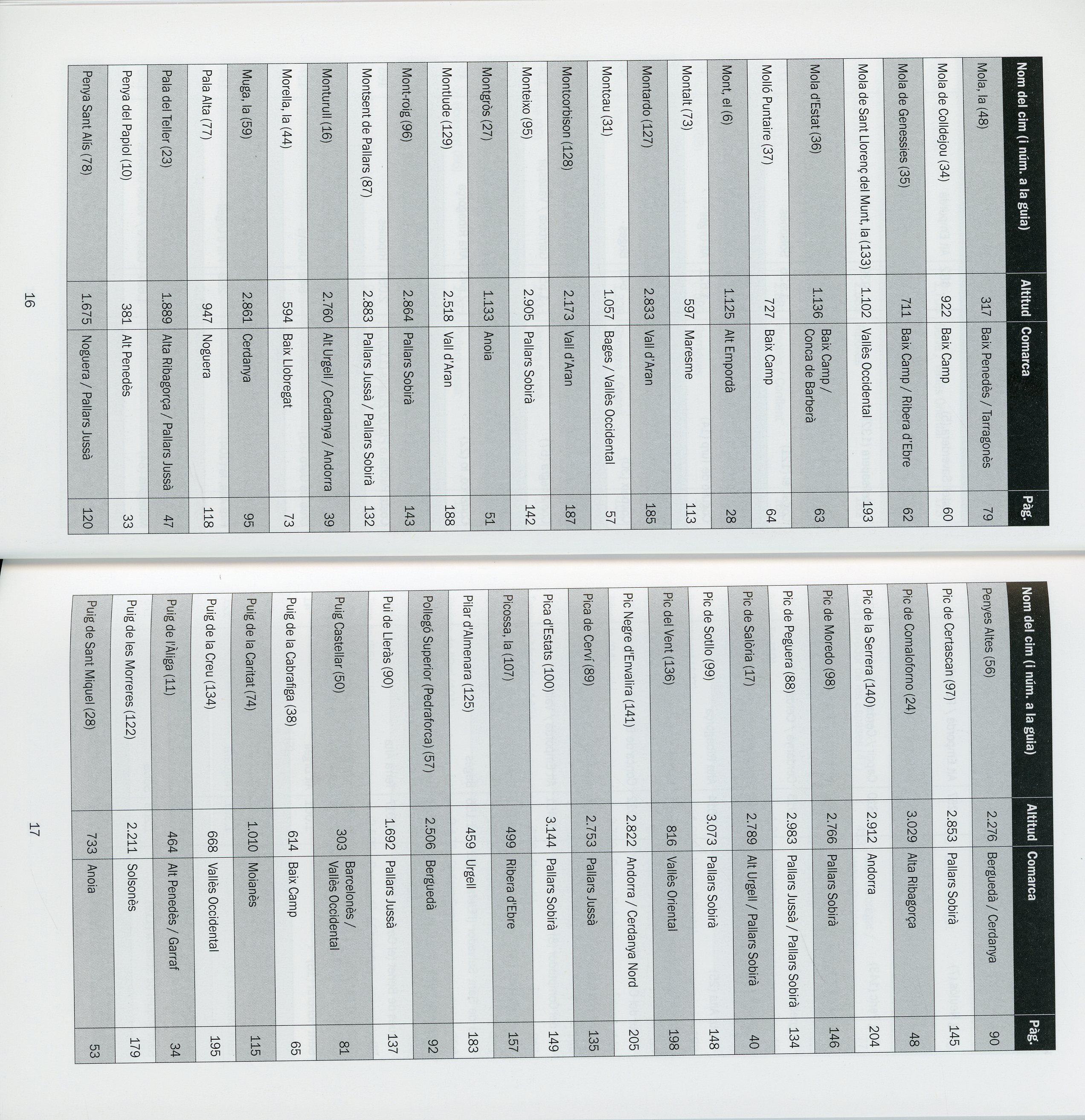 | Nom del cim (i núm. a la guia) | Altitud | Comarca | Pàg. |
|---|---|---|---|
| Mola, la (48) | 317 | Baix Penedès / Tarragonès | 79 |
| Mola de Colldejou (34) | 922 | Baix Camp | 60 |
| Mola de Genessies (35) | 711 | Baix Camp / Ribera d'Ebre | 62 |
| Mola de Sant Llorenç del Munt, la (133) | 1.102 | Vallès Occidental | 193 |
| Mola d'Estat (36) | 1.136 | Baix Camp / Conca de Barberà | 63 |
| Molló Puntaire (37) | 727 | Baix Camp | 64 |
| Mont, el (6) | 1.125 | Alt Empordà | 28 |
| Montalt (73) | 597 | Maresme | 113 |
| Montardo (127) | 2.833 | Vall d'Aran | 185 |
| Montcau (31) | 1.057 | Bages / Vallès Occidental | 57 |
| Montcorbison (128) | 2.173 | Vall d'Aran | 187 |
| Monteixo (95) | 2.905 | Pallars Sobirà | 142 |
| Montgròs (27) | 1.133 | Anoia | 51 |
| Montlude (129) | 2.518 | Vall d'Aran | 188 |
| Mont-roig (96) | 2.864 | Pallars Sobirà | 143 |
| Montsent de Pallars (87) | 2.883 | Pallars Jussà / Pallars Sobirà | 132 |
| Monturull (16) | 2.760 | Alt Urgell / Cerdanya / Andorra | 39 |
| Morella, la (44) | 594 | Baix Llobregat | 73 |
| Muga, la (59) | 2.861 | Cerdanya | 95 |
| Pala Alta (77) | 947 | Noguera | 118 |
| Pala del Teller (23) | 1.889 | Alta Ribagorça / Pallars Jussà | 47 |
| Penya del Papiol (10) | 381 | Alt Penedès | 33 |
| Penya Sant Alís (78) | 1.675 | Noguera / Pallars Jussà | 120 |

16

| Nom del cim (i núm. a la guia) | Altitud | Comarca | Pàg. |
|---|---|---|---|
| Penyes Altes (56) | 2.276 | Berguedà / Cerdanya | 90 |
| Pic de Certascan (97) | 2.853 | Pallars Sobirà | 145 |
| Pic de Comaloforno (24) | 3.029 | Alta Ribagorça | 48 |
| Pic de la Serrera (140) | 2.912 | Andorra | 204 |
| Pic de Moredo (98) | 2.766 | Pallars Sobirà | 146 |
| Pic de Peguera (88) | 2.983 | Pallars Jussà / Pallars Sobirà | 134 |
| Pic de Salòria (17) | 2.789 | Alt Urgell / Pallars Sobirà | 40 |
| Pic de Sotllo (99) | 3.073 | Pallars Sobirà | 148 |
| Pic del Vent (136) | 816 | Vallès Oriental | 198 |
| Pic Negre d'Envalira (141) | 2.822 | Andorra / Cerdanya Nord | 205 |
| Pica de Cerví (89) | 2.753 | Pallars Jussà | 135 |
| Pica d'Estats (100) | 3.144 | Pallars Sobirà | 149 |
| Picossa, la (107) | 499 | Ribera d'Ebre | 157 |
| Pilar d'Almenara (125) | 459 | Urgell | 183 |
| Pollegó Superior (Pedraforca) (57) | 2.506 | Berguedà | 92 |
| Pui de Lleràs (90) | 1.692 | Pallars Jussà | 137 |
| Puig Castellar (50) | 303 | Barcelonès / Vallès Occidental | 81 |
| Puig de la Cabrafiga (38) | 614 | Baix Camp | 65 |
| Puig de la Caritat (74) | 1.010 | Moianès | 115 |
| Puig de la Creu (134) | 668 | Vallès Occidental | 195 |
| Puig de l'Àliga (11) | 464 | Alt Penedès / Garraf | 34 |
| Puig de les Morreres (122) | 2.211 | Solsonès | 179 |
| Puig de Sant Miquel (28) | 733 | Anoia | 53 |

17